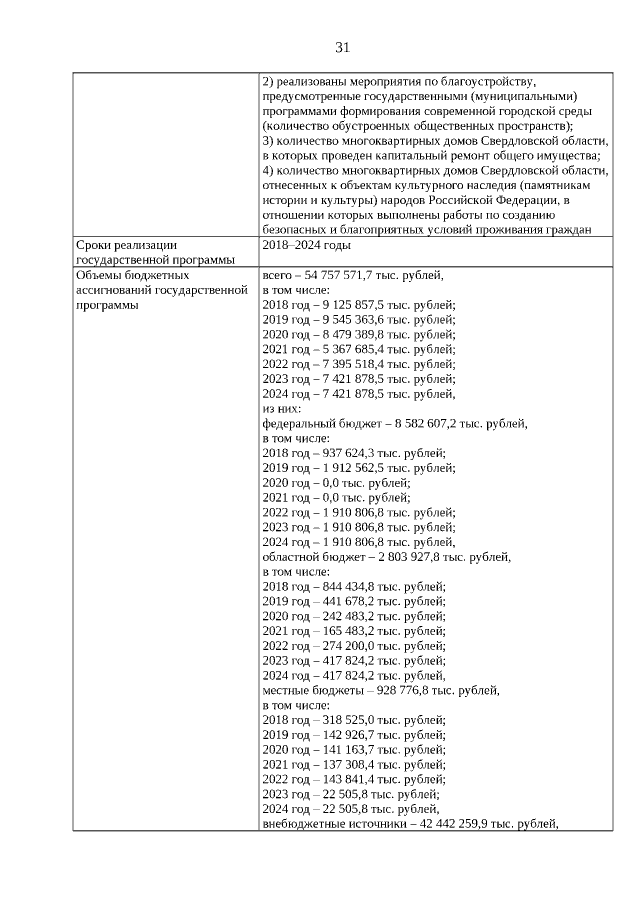 31

| | |
|---|---|
| | 2) реализованы мероприятия по благоустройству, предусмотренные государственными (муниципальными) программами формирования современной городской среды (количество обустроенных общественных пространств); 3) количество многоквартирных домов Свердловской области, в которых проведен капитальный ремонт общего имущества; 4) количество многоквартирных домов Свердловской области, отнесенных к объектам культурного наследия (памятникам истории и культуры) народов Российской Федерации, в отношении которых выполнены работы по созданию безопасных и благоприятных условий проживания граждан |
| Сроки реализации государственной программы | 2018–2024 годы |
| Объемы бюджетных ассигнований государственной программы | всего – 54 757 571,7 тыс. рублей, в том числе: 2018 год – 9 125 857,5 тыс. рублей; 2019 год – 9 545 363,6 тыс. рублей; 2020 год – 8 479 389,8 тыс. рублей; 2021 год – 5 367 685,4 тыс. рублей; 2022 год – 7 395 518,4 тыс. рублей; 2023 год – 7 421 878,5 тыс. рублей; 2024 год – 7 421 878,5 тыс. рублей, из них: федеральный бюджет – 8 582 607,2 тыс. рублей, в том числе: 2018 год – 937 624,3 тыс. рублей; 2019 год – 1 912 562,5 тыс. рублей; 2020 год – 0,0 тыс. рублей; 2021 год – 0,0 тыс. рублей; 2022 год – 1 910 806,8 тыс. рублей; 2023 год – 1 910 806,8 тыс. рублей; 2024 год – 1 910 806,8 тыс. рублей, областной бюджет – 2 803 927,8 тыс. рублей, в том числе: 2018 год – 844 434,8 тыс. рублей; 2019 год – 441 678,2 тыс. рублей; 2020 год – 242 483,2 тыс. рублей; 2021 год – 165 483,2 тыс. рублей; 2022 год – 274 200,0 тыс. рублей; 2023 год – 417 824,2 тыс. рублей; 2024 год – 417 824,2 тыс. рублей, местные бюджеты – 928 776,8 тыс. рублей, в том числе: 2018 год – 318 525,0 тыс. рублей; 2019 год – 142 926,7 тыс. рублей; 2020 год – 141 163,7 тыс. рублей; 2021 год – 137 308,4 тыс. рублей; 2022 год – 143 841,4 тыс. рублей; 2023 год – 22 505,8 тыс. рублей; 2024 год – 22 505,8 тыс. рублей, внебюджетные источники – 42 442 259,9 тыс. рублей, |